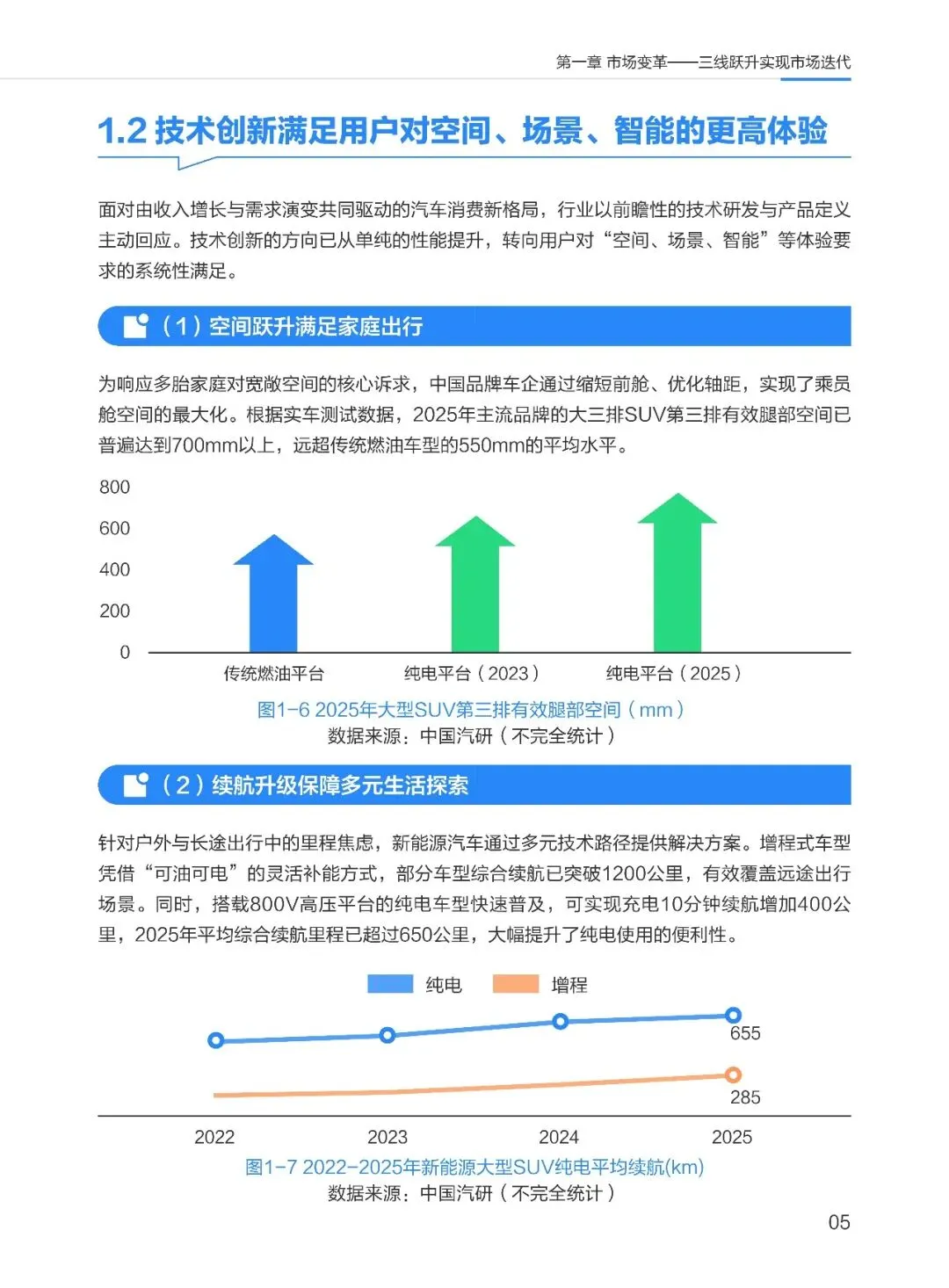 第一章 市场变革——三线跃升实现市场迭代

1.2 技术创新满足用户对空间、场景、智能的更高体验

面对由收入增长与需求演变共同驱动的汽车消费新格局，行业以前瞻性的技术研发与产品定义主动回应。技术创新的方向已从单纯的性能提升，转向用户对“空间、场景、智能”等体验要求的系统性满足。

（1）空间跃升满足家庭出行

为响应多胎家庭对宽敞空间的核心诉求，中国品牌车企通过缩短前舱、优化轴距，实现了乘员舱空间的最大化。根据实车测试数据，2025年主流品牌的大三排SUV第三排有效腿部空间已普遍达到700mm以上，远超传统燃油车型的550mm的平均水平。

800
600
400
200
0
传统燃油平台
纯电平台（2023）
纯电平台（2025）

图1-6 2025年大型SUV第三排有效腿部空间（mm）
数据来源：中国汽研（不完全统计）

（2）续航升级保障多元生活探索

针对户外与长途出行中的里程焦虑，新能源汽车通过多元技术路径提供解决方案。增程式车型凭借“可油可电”的灵活补能方式，部分车型综合续航已突破1200公里，有效覆盖远途出行场景。同时，搭载800V高压平台的纯电车型快速普及，可实现充电10分钟续航增加400公里，2025年平均综合续航里程已超过650公里，大幅提升了纯电使用的便利性。

纯电 增程
655
285
2022 2023 2024 2025

图1-7 2022-2025年新能源大型SUV纯电平均续航(km)
数据来源：中国汽研（不完全统计）

05